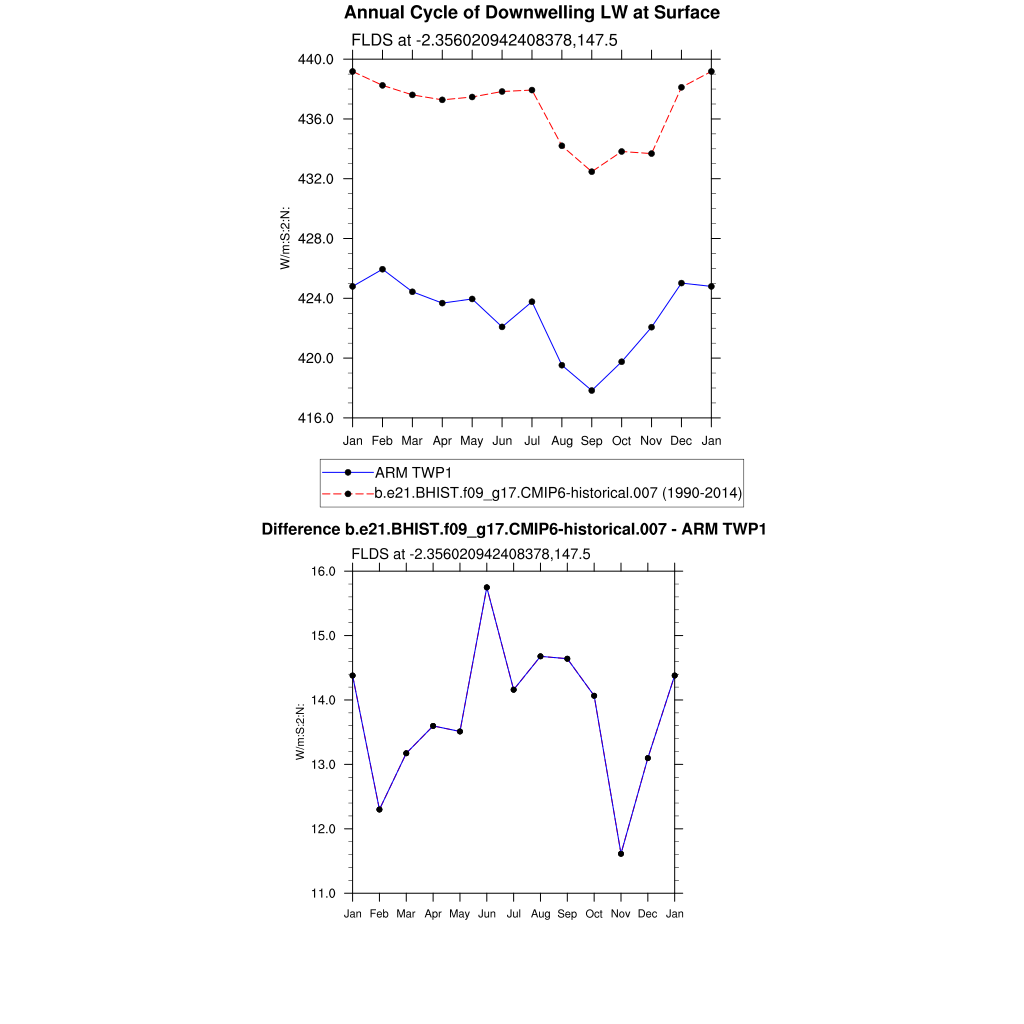 Annual Cycle of Downwelling LW at Surface

FLDS at -2.356020942408378,147.5

W/m:S:2:N:

440.0
436.0
432.0
428.0
424.0
420.0
416.0

Jan Feb Mar Apr May Jun Jul Aug Sep Oct Nov Dec Jan

ARM TWP1
b.e21.BHIST.f09_g17.CMIP6-historical.007 (1990-2014)

Difference b.e21.BHIST.f09_g17.CMIP6-historical.007 - ARM TWP1

FLDS at -2.356020942408378,147.5

W/m:S:2:N:

16.0
15.0
14.0
13.0
12.0
11.0

Jan Feb Mar Apr May Jun Jul Aug Sep Oct Nov Dec Jan